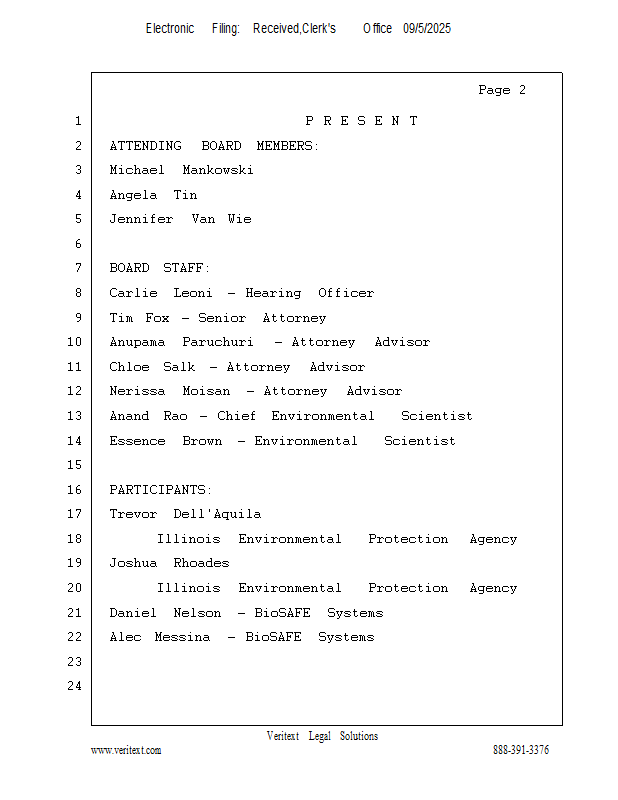 Electronic Filing: Received,Clerk's Office 09/5/2025

Page 2

1 P R E S E N T
2 ATTENDING BOARD MEMBERS:
3 Michael Mankowski
4 Angela Tin
5 Jennifer Van Wie
6
7 BOARD STAFF:
8 Carlie Leoni - Hearing Officer
9 Tim Fox - Senior Attorney
10 Anupama Paruchuri - Attorney Advisor
11 Chloe Salk - Attorney Advisor
12 Nerissa Moisan - Attorney Advisor
13 Anand Rao - Chief Environmental Scientist
14 Essence Brown - Environmental Scientist
15
16 PARTICIPANTS:
17 Trevor Dell'Aquila
18 Illinois Environmental Protection Agency
19 Joshua Rhoades
20 Illinois Environmental Protection Agency
21 Daniel Nelson - BioSAFE Systems
22 Alec Messina - BioSAFE Systems
23
24

Veritext Legal Solutions
www.veritext.com 888-391-3376